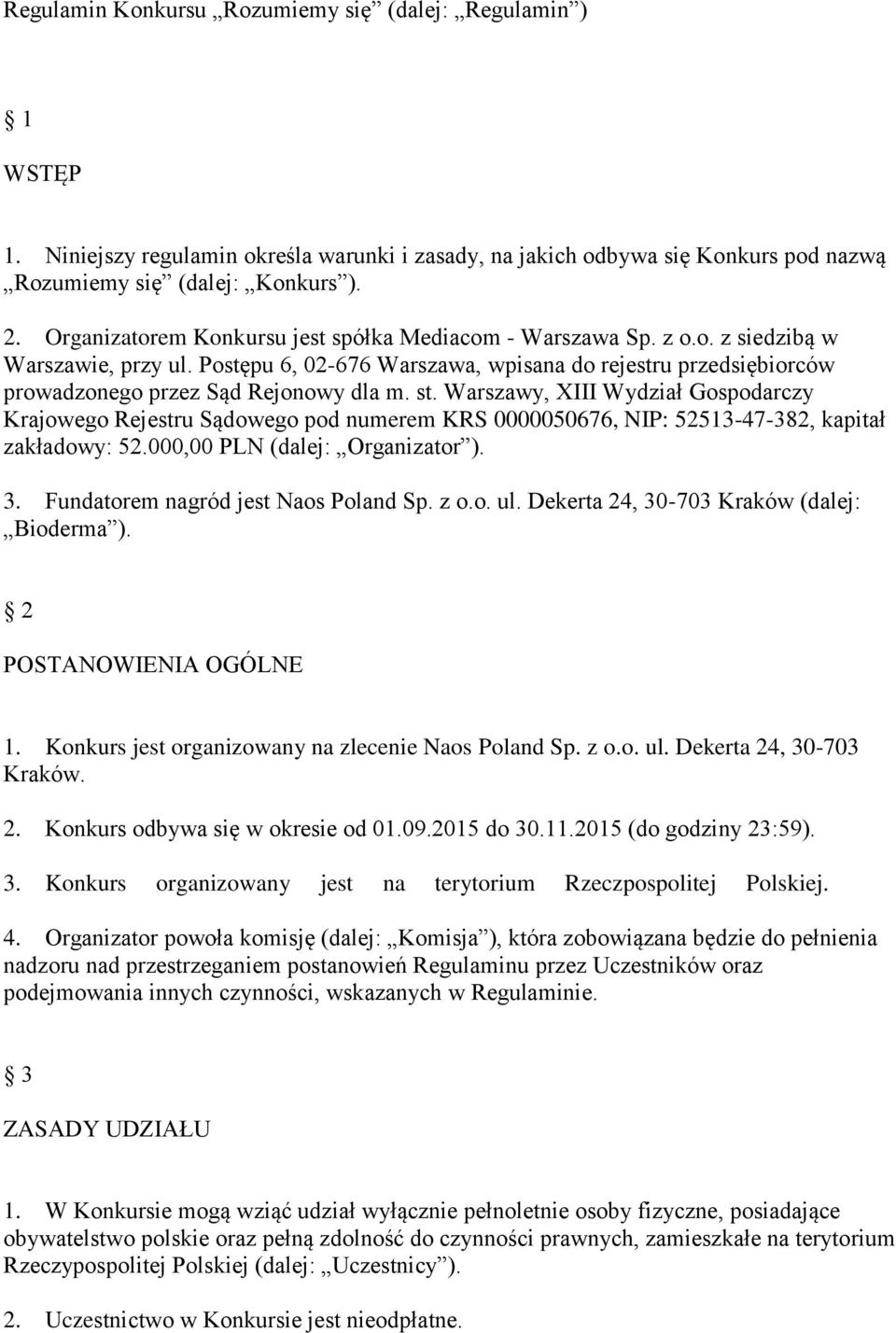 Regulamin Konkursu „Rozumiemy się” (dalej: „Regulamin”)

1

WSTĘP

1. Niniejszy regulamin określa warunki i zasady, na jakich odbywa się Konkurs pod nazwą „Rozumiemy się” (dalej: „Konkurs”).

2. Organizatorem Konkursu jest spółka Mediacom - Warszawa Sp. z o.o. z siedzibą w Warszawie, przy ul. Postępu 6, 02-676 Warszawa, wpisana do rejestru przedsiębiorców prowadzonego przez Sąd Rejonowy dla m. st. Warszawy, XIII Wydział Gospodarczy Krajowego Rejestru Sądowego pod numerem KRS 0000050676, NIP: 52513-47-382, kapitał zakładowy: 52.000,00 PLN (dalej: „Organizator”).

3. Fundatorem nagród jest Naos Poland Sp. z o.o. ul. Dekerta 24, 30-703 Kraków (dalej: „Bioderma”).

2

POSTANOWIENIA OGÓLNE

1. Konkurs jest organizowany na zlecenie Naos Poland Sp. z o.o. ul. Dekerta 24, 30-703 Kraków.

2. Konkurs odbywa się w okresie od 01.09.2015 do 30.11.2015 (do godziny 23:59).

3. Konkurs organizowany jest na terytorium Rzeczpospolitej Polskiej.

4. Organizator powoła komisję (dalej: „Komisja”), która zobowiązana będzie do pełnienia nadzoru nad przestrzeganiem postanowień Regulaminu przez Uczestników oraz podejmowania innych czynności, wskazanych w Regulaminie.

3

ZASADY UDZIAŁU

1. W Konkursie mogą wziąć udział wyłącznie pełnoletnie osoby fizyczne, posiadające obywatelstwo polskie oraz pełną zdolność do czynności prawnych, zamieszkałe na terytorium Rzeczypospolitej Polskiej (dalej: „Uczestnicy”).

2. Uczestnictwo w Konkursie jest nieodpłatne.